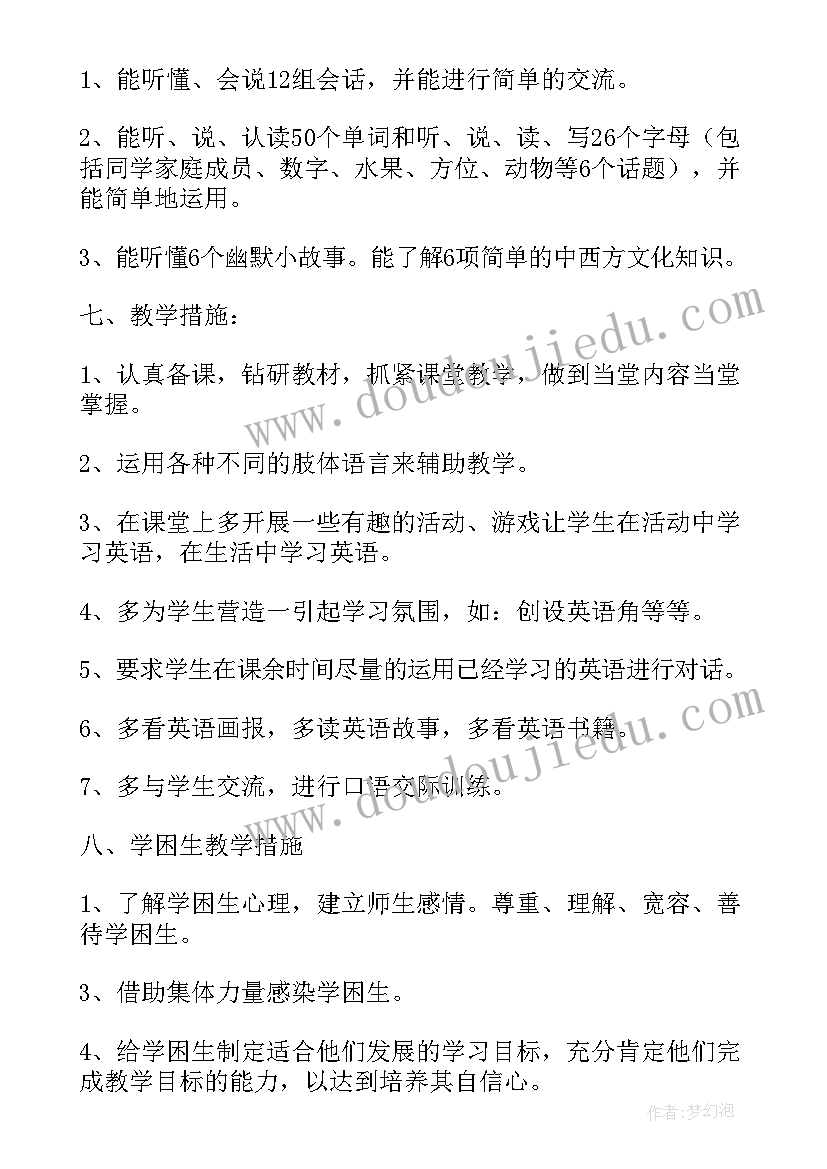 1、能听懂、会说12组会话，并能进行简单的交流。

2、能听、说、认读50个单词和听、说、读、写26个字母（包括同学家庭成员、数字、水果、方位、动物等6个话题），并能简单地运用。

3、能听懂6个幽默小故事。能了解6项简单的中西方文化知识。

七、教学措施：

1、认真备课，钻研教材，抓紧课堂教学，做到当堂内容当堂掌握。

2、运用各种不同的肢体语言来辅助教学。

3、在课堂上多开展一些有趣的活动、游戏让学生在活动中学习英语，在生活中学习英语。

4、多为学生营造一引起学习氛围，如：创设英语角等等。

5、要求学生在课余时间尽量的运用已经学习的英语进行对话。

6、多看英语画报，多读英语故事，多看英语书籍。

7、多与学生交流，进行口语交际训练。

八、学困生教学措施

1、了解学困生心理，建立师生感情。尊重、理解、宽容、善待学困生。

3、借助集体力量感染学困生。

4、给学困生制定适合他们发展的学习目标，充分肯定他们完成教学目标的能力，以达到培养其自信心。

www.doudoujiedu.com

www.doudoujiedu.com

作者：梦幻泡